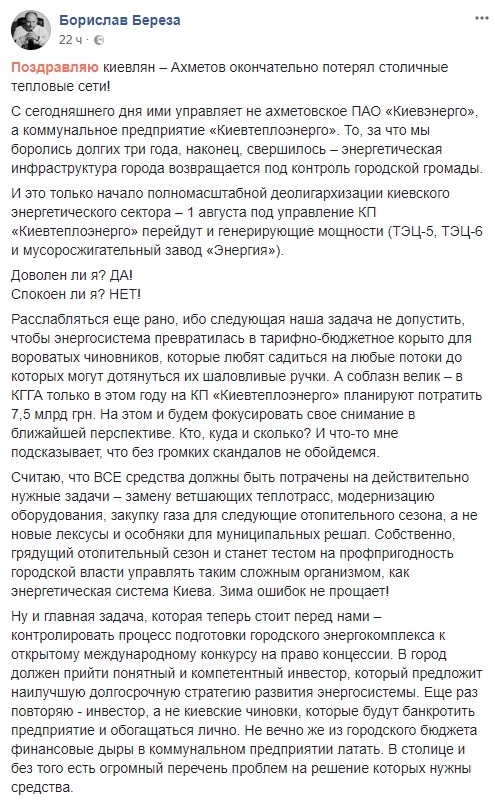 Борислав Береза
22 ч ·

Поздравляю киевлян – Ахметов окончательно потерял столичные тепловые сети!

С сегодняшнего дня ими управляет не ахметовское ПАО «Киевэнерго», а коммунальное предприятие «Киевтеплоэнерго». То, за что мы боролись долгих три года, наконец, свершилось – энергетическая инфраструктура города возвращается под контроль городской громады.

И это только начало полномасштабной деолигархизации киевского энергетического сектора – 1 августа под управление КП «Киевтеплоэнерго» перейдут и генерирующие мощности (ТЭЦ-5, ТЭЦ-6 и мусоросжигательный завод «Энергия»).

Доволен ли я? ДА!
Спокоен ли я? НЕТ!

Расслабляться еще рано, ибо следующая наша задача не допустить, чтобы энергосистема превратилась в тарифно-бюджетное корыто для вороватых чиновников, которые любят садиться на любые потоки до которых могут дотянуться их шаловливые ручки. А соблазн велик – в КГГА только в этом году на КП «Киевтеплоэнерго» планируют потратить 7,5 млрд грн. На этом и будем фокусировать свое снимание в ближайшей перспективе. Кто, куда и сколько? И что-то мне подсказывает, что без громких скандалов не обойдемся.

Считаю, что ВСЕ средства должны быть потрачены на действительно нужные задачи – замену ветшающих теплотрасс, модернизацию оборудования, закупку газа для следующие отопительного сезона, а не новые лексусы и особняки для муниципальных решал. Собственно, грядущий отопительный сезон и станет тестом на профпригодность городской власти управлять таким сложным организмом, как энергетическая система Киева. Зима ошибок не прощает!

Ну и главная задача, которая теперь стоит перед нами – контролировать процесс подготовки городского энергокомплекса к открытому международному конкурсу на право концессии. В город должен прийти понятный и компетентный инвестор, который предложит наилучшую долгосрочную стратегию развития энергосистемы. Еще раз повторяю - инвестор, а не киевские чиновки, которые будут банкротить предприятие и обогащаться лично. Не вечно же из городского бюджета финансовые дыры в коммунальном предприятии латать. В столице и без того есть огромный перечень проблем на решение которых нужны средства.